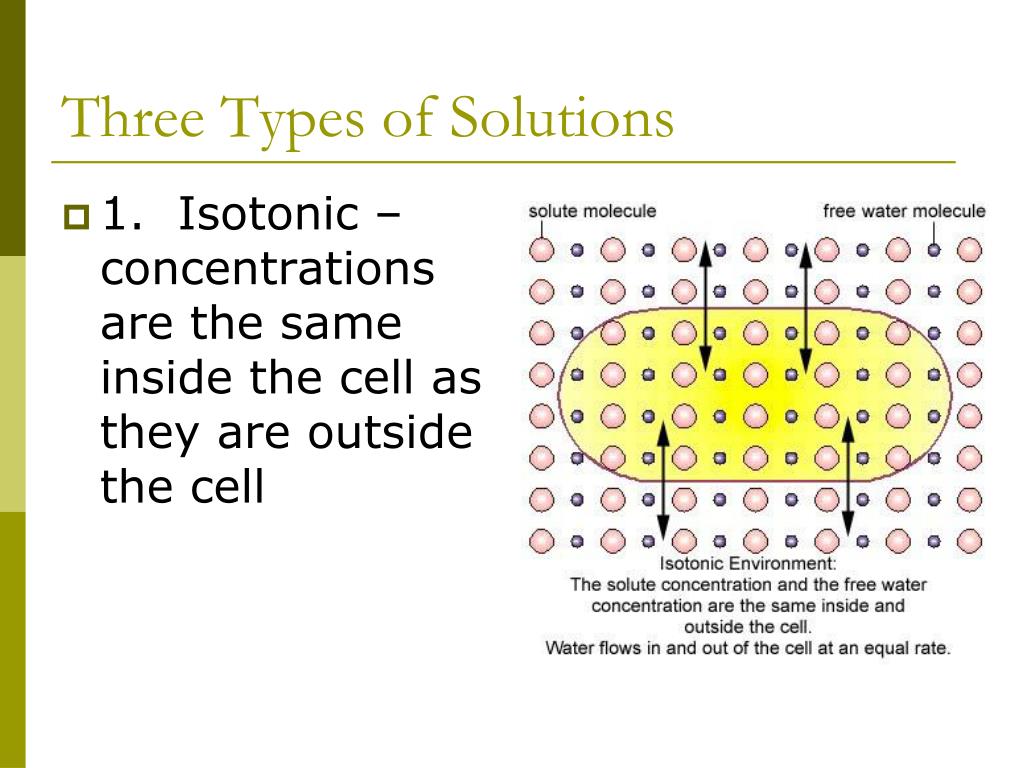 Three Types of Solutions

1. Isotonic – concentrations are the same inside the cell as they are outside the cell

solute molecule

free water molecule

Isotonic Environment:
The solute concentration and the free water concentration are the same inside and outside the cell.
Water flows in and out of the cell at an equal rate.